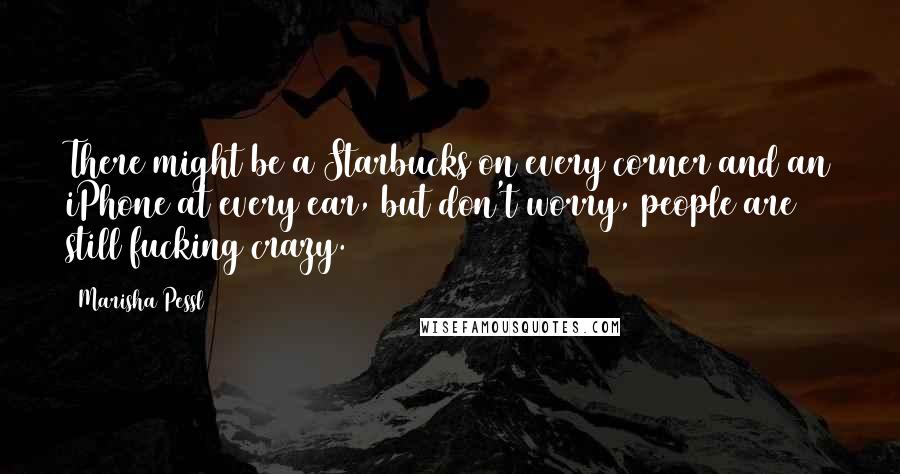 There might be a Starbucks on every corner and an iPhone at every ear, but don't worry, people are still fucking crazy.

Marisha Pessl

WISEFAMOUSQUOTES.COM